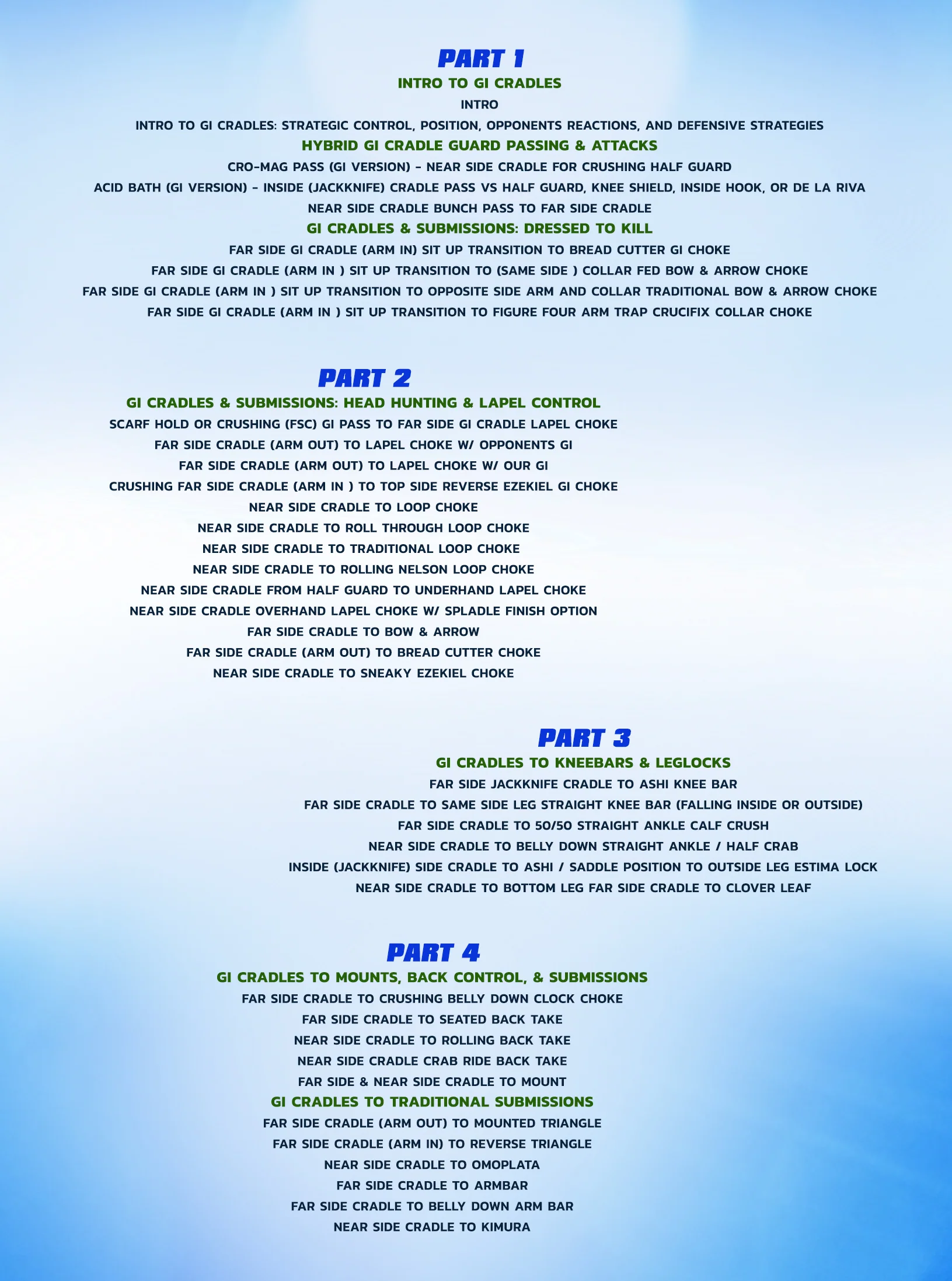 PART 1

INTRO TO GI CRADLES

INTRO

INTRO TO GI CRADLES: STRATEGIC CONTROL, POSITION, OPPONENTS REACTIONS, AND DEFENSIVE STRATEGIES

HYBRID GI CRADLE GUARD PASSING & ATTACKS

CRO-MAG PASS (GI VERSION) - NEAR SIDE CRADLE FOR CRUSHING HALF GUARD

ACID BATH (GI VERSION) - INSIDE (JACKKNIFE) CRADLE PASS VS HALF GUARD, KNEE SHIELD, INSIDE HOOK, OR DE LA RIVA

NEAR SIDE CRADLE BUNCH PASS TO FAR SIDE CRADLE

GI CRADLES & SUBMISSIONS: DRESSED TO KILL

FAR SIDE GI CRADLE (ARM IN) SIT UP TRANSITION TO BREAD CUTTER GI CHOKE

FAR SIDE GI CRADLE (ARM IN ) SIT UP TRANSITION TO (SAME SIDE ) COLLAR FED BOW & ARROW CHOKE

FAR SIDE GI CRADLE (ARM IN ) SIT UP TRANSITION TO OPPOSITE SIDE ARM AND COLLAR TRADITIONAL BOW & ARROW CHOKE

FAR SIDE GI CRADLE (ARM IN ) SIT UP TRANSITION TO FIGURE FOUR ARM TRAP CRUCIFIX COLLAR CHOKE

PART 2

GI CRADLES & SUBMISSIONS: HEAD HUNTING & LAPEL CONTROL

SCARF HOLD OR CRUSHING (FSC) GI PASS TO FAR SIDE GI CRADLE LAPEL CHOKE

FAR SIDE CRADLE (ARM OUT) TO LAPEL CHOKE W/ OPPONENTS GI

FAR SIDE CRADLE (ARM OUT) TO LAPEL CHOKE W/ OUR GI

CRUSHING FAR SIDE CRADLE (ARM IN ) TO TOP SIDE REVERSE EZEKIEL GI CHOKE

NEAR SIDE CRADLE TO LOOP CHOKE

NEAR SIDE CRADLE TO ROLL THROUGH LOOP CHOKE

NEAR SIDE CRADLE TO TRADITIONAL LOOP CHOKE

NEAR SIDE CRADLE TO ROLLING NELSON LOOP CHOKE

NEAR SIDE CRADLE FROM HALF GUARD TO UNDERHAND LAPEL CHOKE

NEAR SIDE CRADLE OVERHAND LAPEL CHOKE W/ SPLADLE FINISH OPTION

FAR SIDE CRADLE TO BOW & ARROW

FAR SIDE CRADLE (ARM OUT) TO BREAD CUTTER CHOKE

NEAR SIDE CRADLE TO SNEAKY EZEKIEL CHOKE

PART 3

GI CRADLES TO KNEEBARS & LEGLOCKS

FAR SIDE JACKKNIFE CRADLE TO ASHI KNEE BAR

FAR SIDE CRADLE TO SAME SIDE LEG STRAIGHT KNEE BAR (FALLING INSIDE OR OUTSIDE)

FAR SIDE CRADLE TO 50/50 STRAIGHT ANKLE CALF CRUSH

NEAR SIDE CRADLE TO BELLY DOWN STRAIGHT ANKLE / HALF CRAB

INSIDE (JACKKNIFE) SIDE CRADLE TO ASHI / SADDLE POSITION TO OUTSIDE LEG ESTIMA LOCK

NEAR SIDE CRADLE TO BOTTOM LEG FAR SIDE CRADLE TO CLOVER LEAF

PART 4

GI CRADLES TO MOUNTS, BACK CONTROL, & SUBMISSIONS

FAR SIDE CRADLE TO CRUSHING BELLY DOWN CLOCK CHOKE

FAR SIDE CRADLE TO SEATED BACK TAKE

NEAR SIDE CRADLE TO ROLLING BACK TAKE

NEAR SIDE CRADLE CRAB RIDE BACK TAKE

FAR SIDE & NEAR SIDE CRADLE TO MOUNT

GI CRADLES TO TRADITIONAL SUBMISSIONS

FAR SIDE CRADLE (ARM OUT) TO MOUNTED TRIANGLE

FAR SIDE CRADLE (ARM IN) TO REVERSE TRIANGLE

NEAR SIDE CRADLE TO OMOPLATA

FAR SIDE CRADLE TO ARMBAR

FAR SIDE CRADLE TO BELLY DOWN ARM BAR

NEAR SIDE CRADLE TO KIMURA